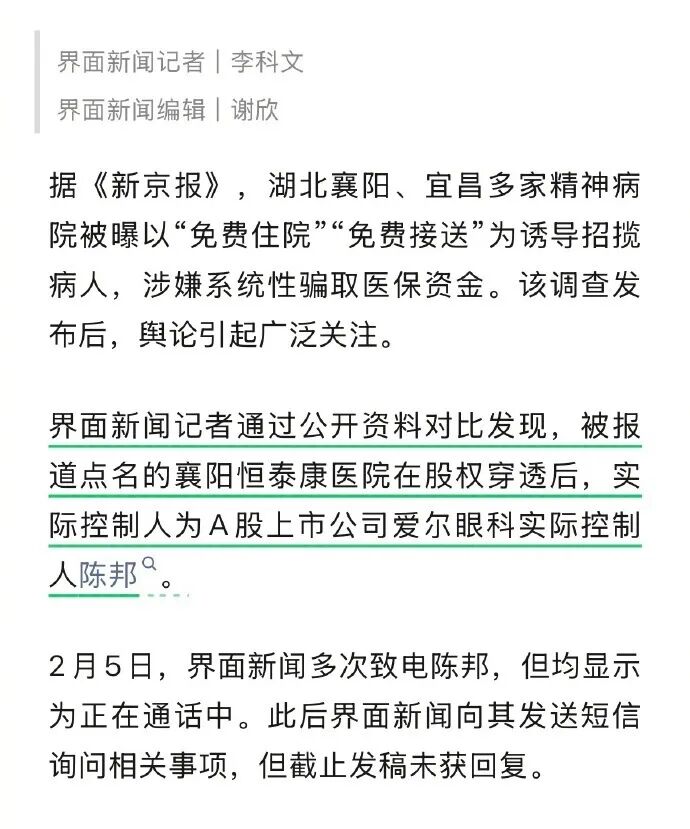 界面新闻记者 | 李科文

界面新闻编辑 | 谢欣

据《新京报》，湖北襄阳、宜昌多家精神病院被曝以“免费住院”“免费接送”为诱导招揽病人，涉嫌系统性骗取医保资金。该调查发布后，舆论引起广泛关注。

界面新闻记者通过公开资料对比发现，被报道点名的襄阳恒泰康医院在股权穿透后，实际控制人为A股上市公司爱尔眼科实际控制人陈邦。

2月5日，界面新闻多次致电陈邦，但均显示为正在通话中。此后界面新闻向其发送短信询问相关事项，但截止发稿未获回复。